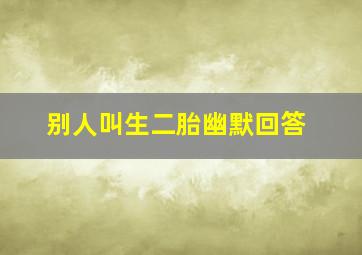 别人叫生二胎幽默回答